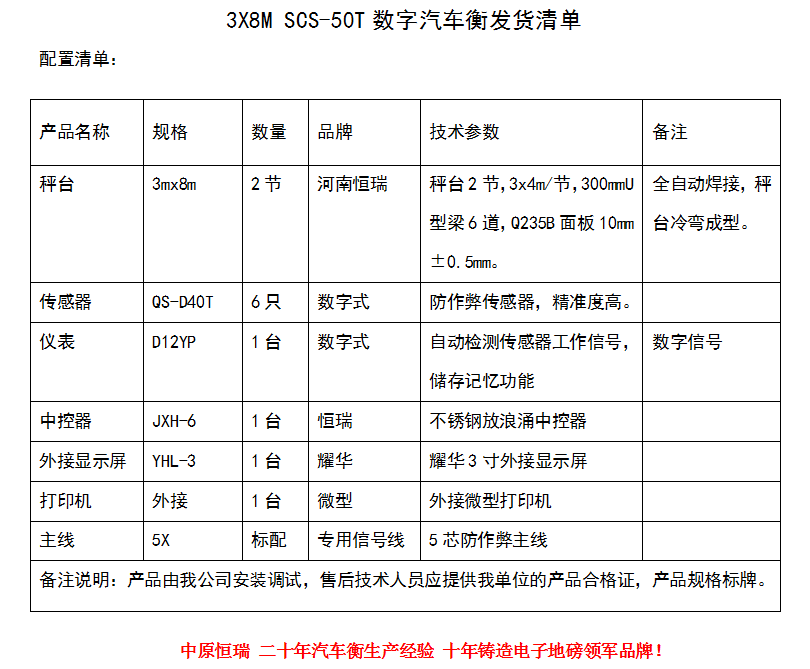 3X8M SCS-50T 数字汽车衡发货清单

配置清单：

| 产品名称 | 规格 | 数量 | 品牌 | 技术参数 | 备注 |
|---|---|---|---|---|---|
| 秤台 | 3mx8m | 2 节 | 河南恒瑞 | 秤台 2 节，3x4m/节，300mmU 型梁 6 道，Q235B 面板 10mm ±0.5mm。 | 全自动焊接，秤台冷弯成型。 |
| 传感器 | QS-D40T | 6 只 | 数字式 | 防作弊传感器，精准度高。 | |
| 仪表 | D12YP | 1 台 | 数字式 | 自动检测传感器工作信号，储存记忆功能 | 数字信号 |
| 中控器 | JXH-6 | 1 台 | 恒瑞 | 不锈钢放浪涌中控器 | |
| 外接显示屏 | YHL-3 | 1 台 | 耀华 | 耀华 3 寸外接显示屏 | |
| 打印机 | 外接 | 1 台 | 微型 | 外接微型打印机 | |
| 主线 | 5X | 标配 | 专用信号线 | 5 芯防作弊主线 | |
| 备注说明：产品由我公司安装调试，售后技术人员应提供我单位的产品合格证，产品规格标牌。 | | | | | |

中原恒瑞 二十年汽车衡生产经验 十年铸造电子地磅领军品牌！